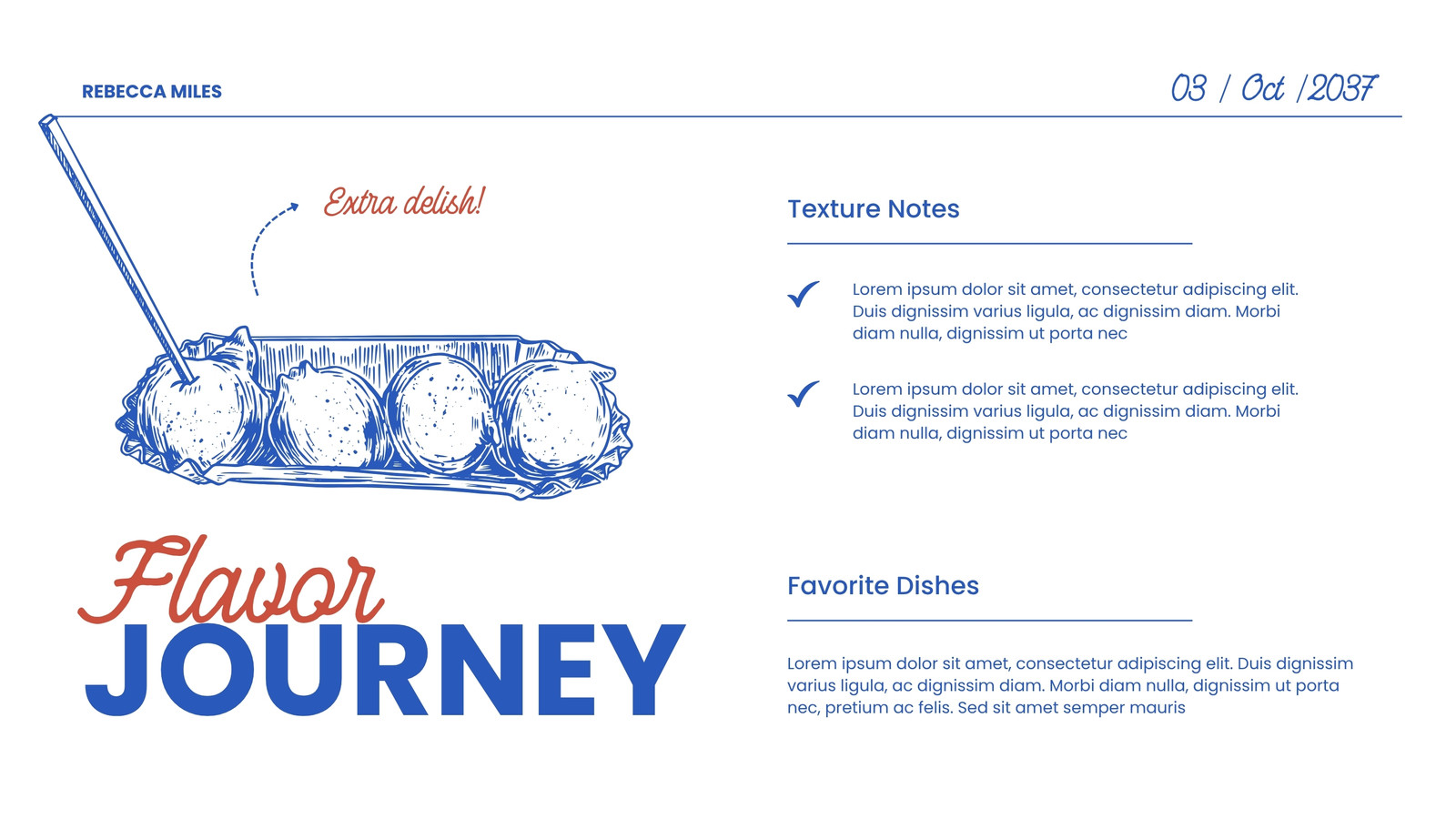 REBECCA MILES

03 / Oct /2037

Extra delish!

Flavor
JOURNEY

Texture Notes

Lorem ipsum dolor sit amet, consectetur adipiscing elit. Duis dignissim varius ligula, ac dignissim diam. Morbi diam nulla, dignissim ut porta nec

Lorem ipsum dolor sit amet, consectetur adipiscing elit. Duis dignissim varius ligula, ac dignissim diam. Morbi diam nulla, dignissim ut porta nec

Favorite Dishes

Lorem ipsum dolor sit amet, consectetur adipiscing elit. Duis dignissim varius ligula, ac dignissim diam. Morbi diam nulla, dignissim ut porta nec, pretium ac felis. Sed sit amet semper mauris